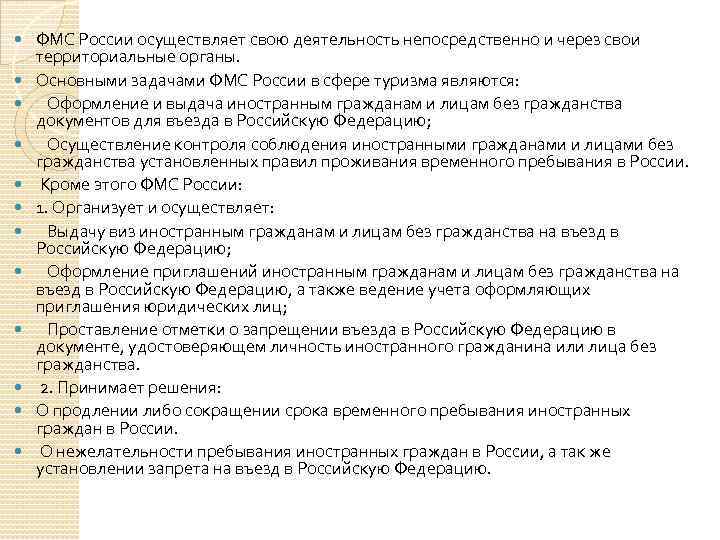 ФМС России осуществляет свою деятельность непосредственно и через свои территориальные органы.

Основными задачами ФМС России в сфере туризма являются:

Оформление и выдача иностранным гражданам и лицам без гражданства документов для въезда в Российскую Федерацию;

Осуществление контроля соблюдения иностранными гражданами и лицами без гражданства установленных правил проживания временного пребывания в России.

Кроме этого ФМС России:

1. Организует и осуществляет:

Выдачу виз иностранным гражданам и лицам без гражданства на въезд в Российскую Федерацию;

Оформление приглашений иностранным гражданам и лицам без гражданства на въезд в Российскую Федерацию, а также ведение учета оформляющих приглашения юридических лиц;

Проставление отметки о запрещении въезда в Российскую Федерацию в документе, удостоверяющем личность иностранного гражданина или лица без гражданства.

2. Принимает решения:

О продлении либо сокращении срока временного пребывания иностранных граждан в России.

О нежелательности пребывания иностранных граждан в России, а так же установлении запрета на въезд в Российскую Федерацию.